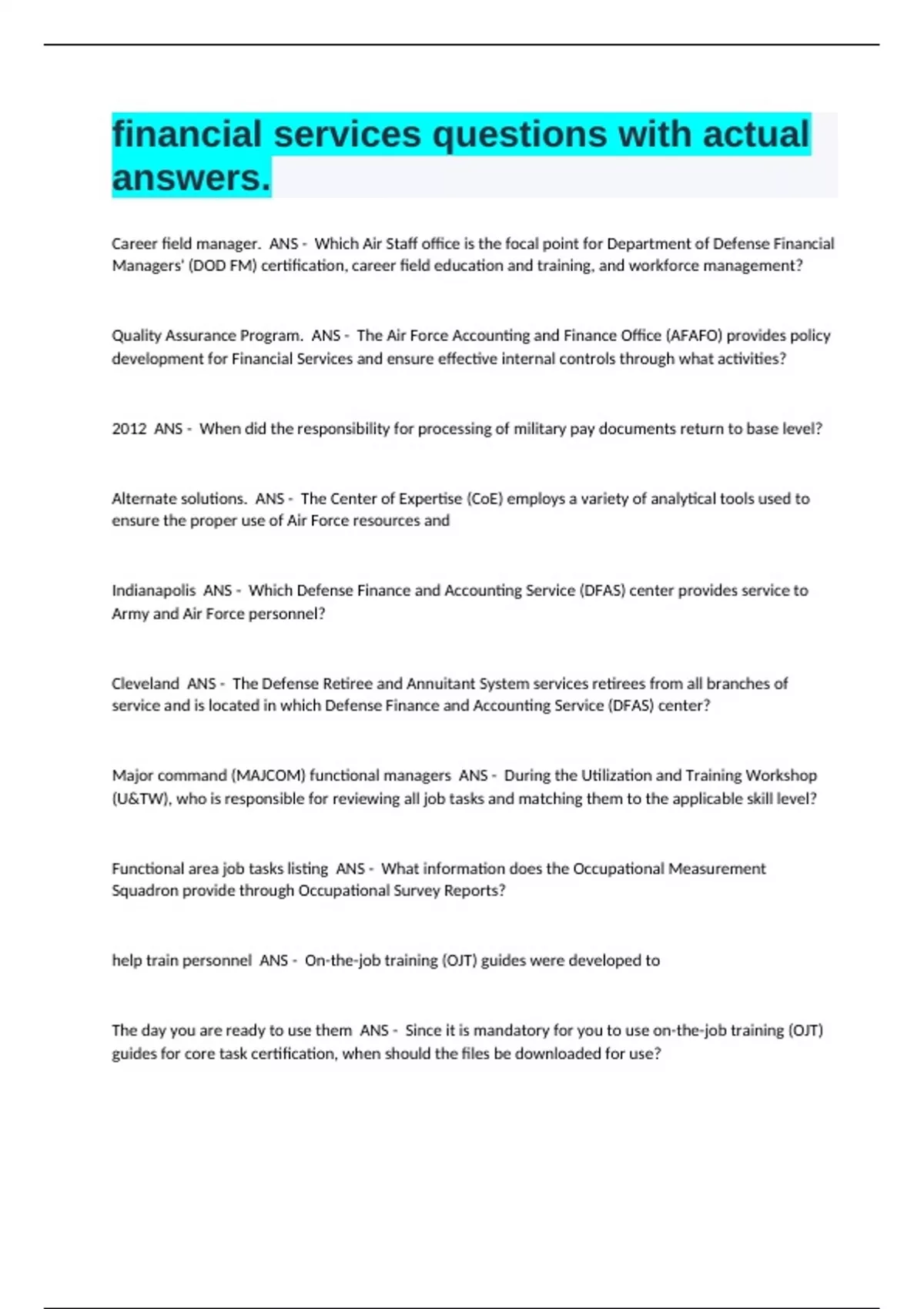 financial services questions with actual answers.

Career field manager. ANS - Which Air Staff office is the focal point for Department of Defense Financial Managers' (DOD FM) certification, career field education and training, and workforce management?

Quality Assurance Program. ANS - The Air Force Accounting and Finance Office (AFAFO) provides policy development for Financial Services and ensure effective internal controls through what activities?

2012 ANS - When did the responsibility for processing of military pay documents return to base level?

Alternate solutions. ANS - The Center of Expertise (CoE) employs a variety of analytical tools used to ensure the proper use of Air Force resources and

Indianapolis ANS - Which Defense Finance and Accounting Service (DFAS) center provides service to Army and Air Force personnel?

Cleveland ANS - The Defense Retiree and Annuitant System services retirees from all branches of service and is located in which Defense Finance and Accounting Service (DFAS) center?

Major command (MAJCOM) functional managers ANS - During the Utilization and Training Workshop (U&TW), who is responsible for reviewing all job tasks and matching them to the applicable skill level?

Functional area job tasks listing ANS - What information does the Occupational Measurement Squadron provide through Occupational Survey Reports?

help train personnel ANS - On-the-job training (OJT) guides were developed to

The day you are ready to use them ANS - Since it is mandatory for you to use on-the-job training (OJT) guides for core task certification, when should the files be downloaded for use?